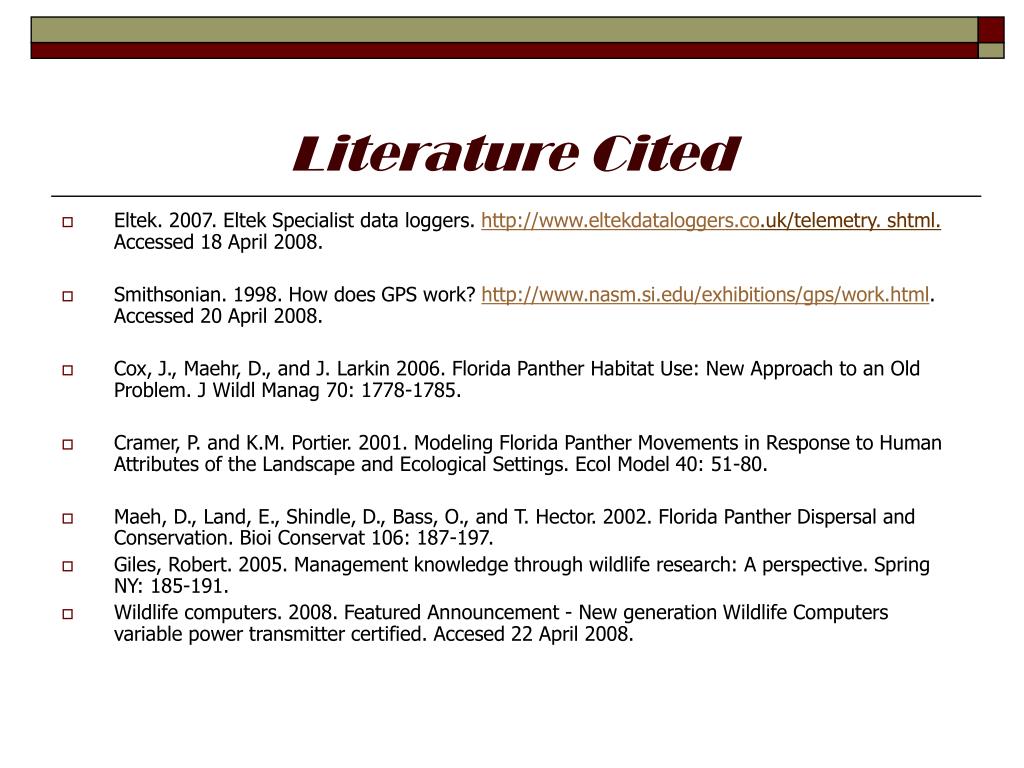 Literature Cited

Eltek. 2007. Eltek Specialist data loggers. http://www.eltekdataloggers.co.uk/telemetry. shtml. Accessed 18 April 2008.

Smithsonian. 1998. How does GPS work? http://www.nasm.si.edu/exhibitions/gps/work.html. Accessed 20 April 2008.

Cox, J., Maehr, D., and J. Larkin 2006. Florida Panther Habitat Use: New Approach to an Old Problem. J Wildl Manag 70: 1778-1785.

Cramer, P. and K.M. Portier. 2001. Modeling Florida Panther Movements in Response to Human Attributes of the Landscape and Ecological Settings. Ecol Model 40: 51-80.

Maeh, D., Land, E., Shindle, D., Bass, O., and T. Hector. 2002. Florida Panther Dispersal and Conservation. Bioi Conservat 106: 187-197.

Giles, Robert. 2005. Management knowledge through wildlife research: A perspective. Spring NY: 185-191.

Wildlife computers. 2008. Featured Announcement - New generation Wildlife Computers variable power transmitter certified. Accesed 22 April 2008.